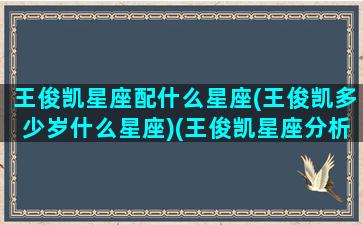 王俊凯星座配什么星座(王俊凯多少岁什么星座)(王俊凯星座分析